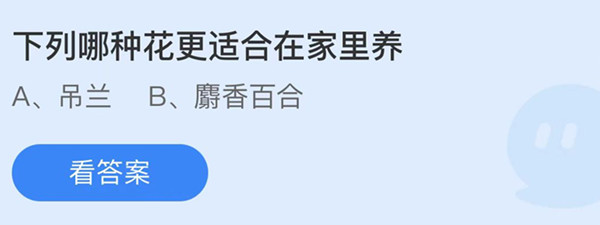 下列哪种花更适合在家里养

A、吊兰　B、麝香百合

看答案